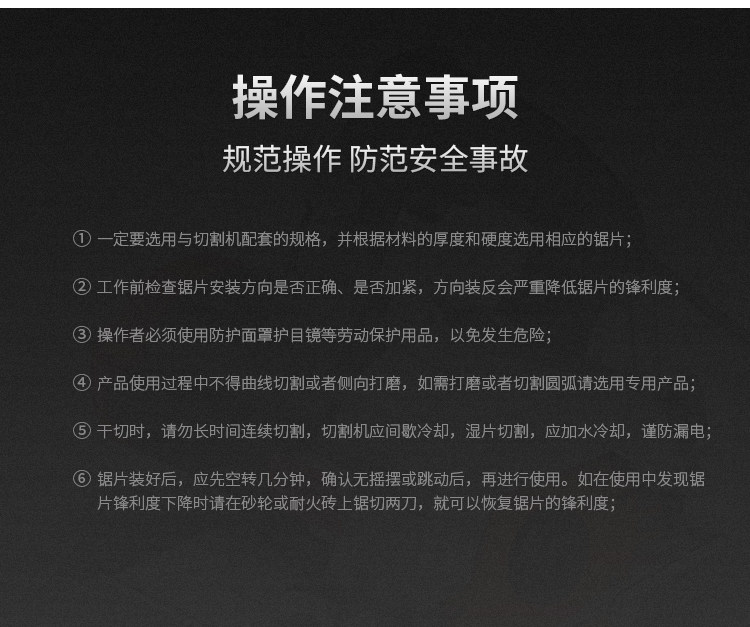 操作注意事项
规范操作 防范安全事故

① 一定要选用与切割机配套的规格，并根据材料的厚度和硬度选用相应的锯片；

② 工作前检查锯片安装方向是否正确、是否加紧，方向装反会严重降低锯片的锋利度；

③ 操作者必须使用防护面罩护目镜等劳动保护用品，以免发生危险；

④ 产品使用过程中不得曲线切割或者侧向打磨，如需打磨或者切割圆弧请选用专用产品；

⑤ 干切时，请勿长时间连续切割，切割机应间歇冷却，湿片切割，应加水冷却，谨防漏电；

⑥ 锯片装好后，应先空转几分钟，确认无摇摆或跳动后，再进行使用。如在使用中发现锯片锋利度下降时请在砂轮或耐火砖上锯切两刀，就可以恢复锯片的锋利度；